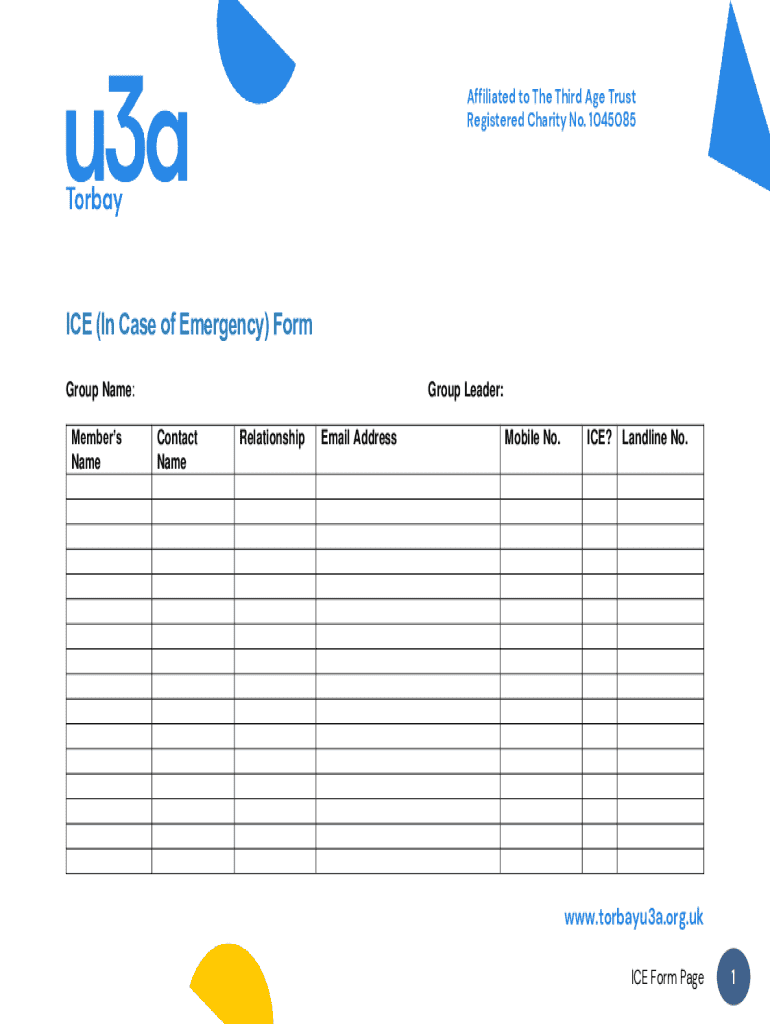 u3a
Torbay

Affiliated to The Third Age Trust
Registered Charity No. 1045085

ICE (In Case of Emergency) Form

Group Name:

Group Leader:

| Member's Name | Contact Name | Relationship | Email Address | Mobile No. | ICE? | Landline No. |
|---|---|---|---|---|---|---|
| | | | | | | |
| | | | | | | |
| | | | | | | |
| | | | | | | |
| | | | | | | |
| | | | | | | |
| | | | | | | |
| | | | | | | |
| | | | | | | |
| | | | | | | |
| | | | | | | |
| | | | | | | |
| | | | | | | |
| | | | | | | |
| | | | | | | |
| | | | | | | |

www.torbayu3a.org.uk

ICE Form Page 1